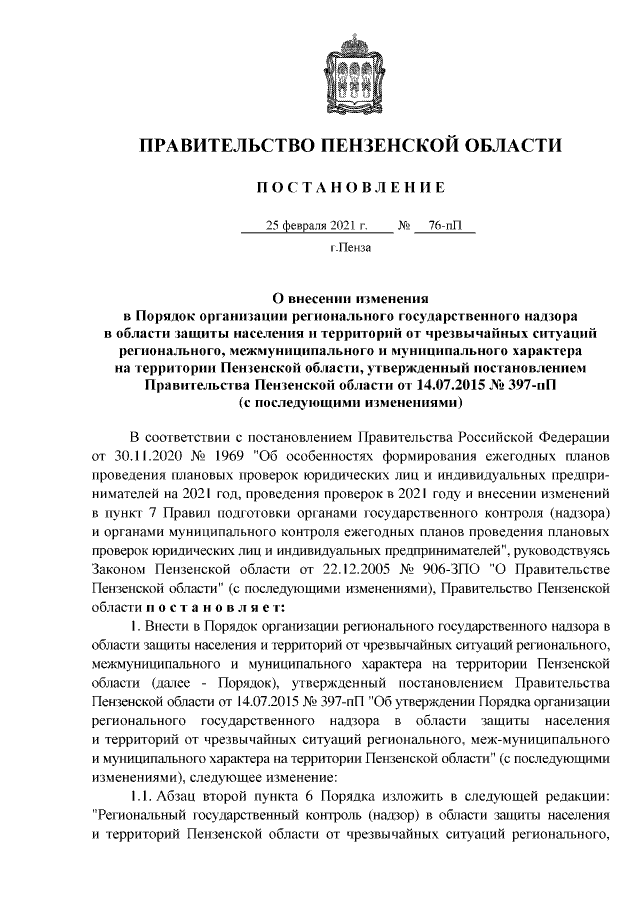 ПРАВИТЕЛЬСТВО ПЕНЗЕНСКОЙ ОБЛАСТИ

ПОСТАНОВЛЕНИЕ

25 февраля 2021 г. № 76-пП

г.Пенза

О внесении изменения в Порядок организации регионального государственного надзора в области защиты населения и территорий от чрезвычайных ситуаций регионального, межмуниципального и муниципального характера на территории Пензенской области, утвержденный постановлением Правительства Пензенской области от 14.07.2015 № 397-пП (с последующими изменениями)

В соответствии с постановлением Правительства Российской Федерации от 30.11.2020 № 1969 "Об особенностях формирования ежегодных планов проведения плановых проверок юридических лиц и индивидуальных предпринимателей на 2021 год, проведения проверок в 2021 году и внесении изменений в пункт 7 Правил подготовки органами государственного контроля (надзора) и органами муниципального контроля ежегодных планов проведения плановых проверок юридических лиц и индивидуальных предпринимателей", руководствуясь Законом Пензенской области от 22.12.2005 № 906-ЗПО "О Правительстве Пензенской области" (с последующими изменениями), Правительство Пензенской области постановляет:

1. Внести в Порядок организации регионального государственного надзора в области защиты населения и территорий от чрезвычайных ситуаций регионального, межмуниципального и муниципального характера на территории Пензенской области (далее - Порядок), утвержденный постановлением Правительства Пензенской области от 14.07.2015 № 397-пП "Об утверждении Порядка организации регионального государственного надзора в области защиты населения и территорий от чрезвычайных ситуаций регионального, меж-муниципального и муниципального характера на территории Пензенской области" (с последующими изменениями), следующее изменение:

1.1. Абзац второй пункта 6 Порядка изложить в следующей редакции: "Региональный государственный контроль (надзор) в области защиты населения и территорий Пензенской области от чрезвычайных ситуаций регионального,